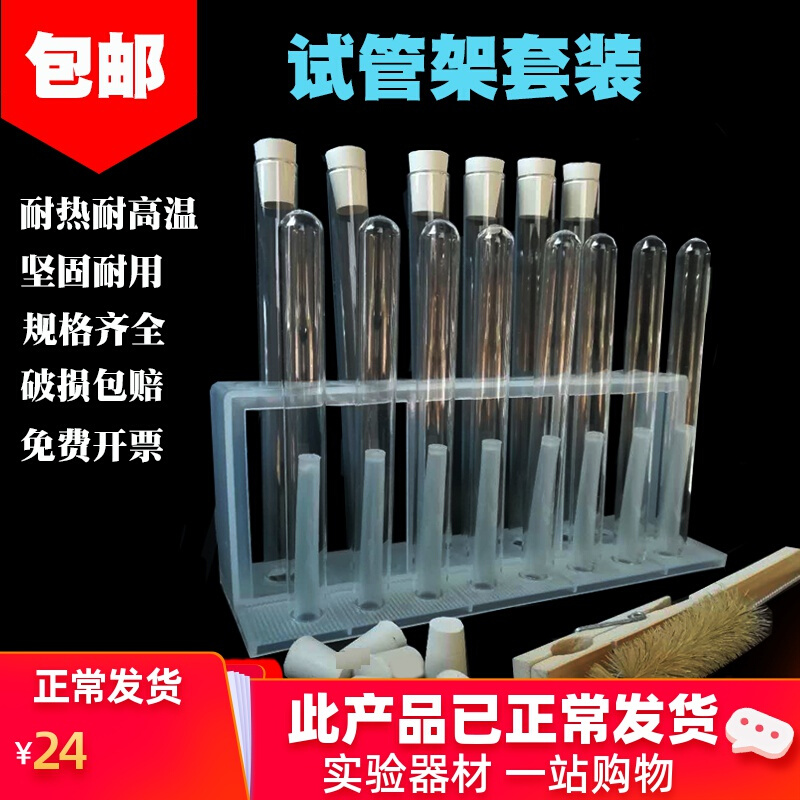 包邮

试管架套装

耐热耐高温
坚固耐用
规格齐全
破损包赔
免费开票

正常发货
¥24

此产品已正常发货
实验器材 一站购物